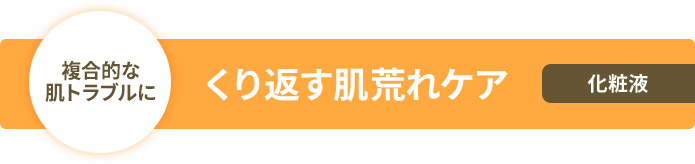 複合的な
肌トラブルに

くり返す肌荒れケア

化粧液